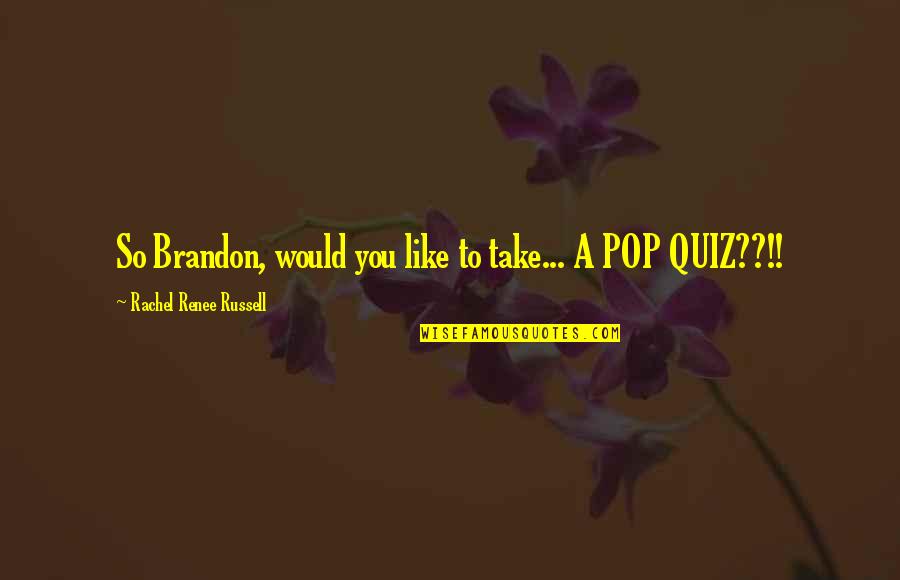 So Brandon, would you like to take... A POP QUIZ??!!

~ Rachel Renee Russell

WISEFAMOUSQUOTES.COM